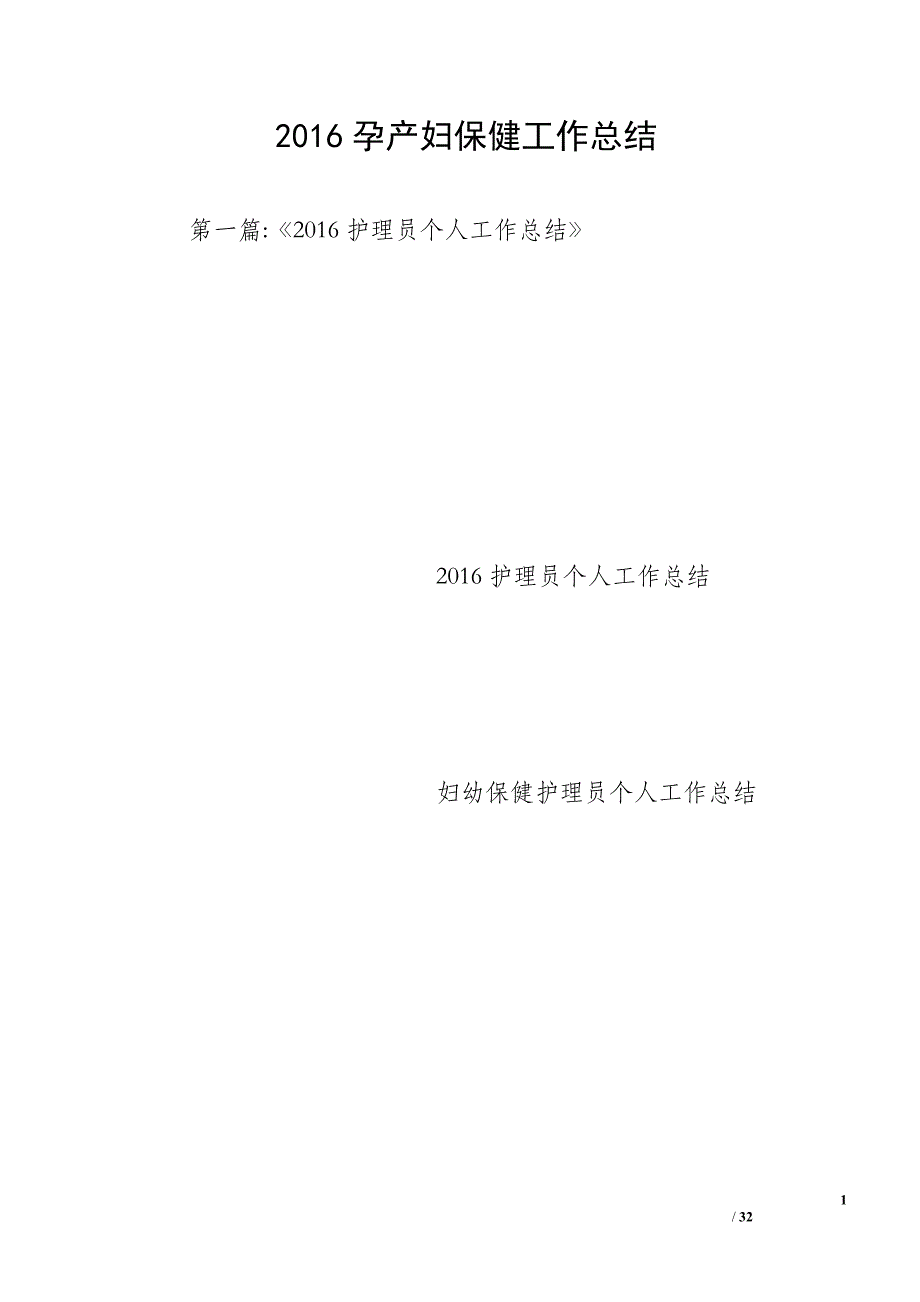 2016 孕产妇保健工作总结

第一篇:《2016 护理员个人工作总结》

2016 护理员个人工作总结

妇幼保健护理员个人工作总结

1
/ 32